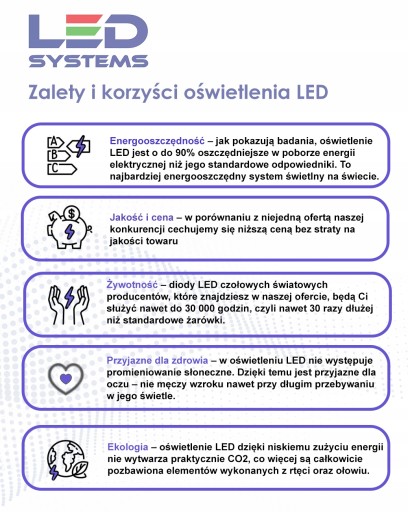 LED
SYSTEMS

Zalety i korzyści oświetlenia LED

A
B
C

Energooszczędność – jak pokazują badania, oświetlenie LED jest o do 90% oszczędniejsze w poborze energii elektrycznej niż jego standardowe odpowiedniki. To najbardziej energooszczędny system świetlny na świecie.

$

Jakość i cena – w porównaniu z niejedną ofertą naszej konkurencji cechujemy się niższą ceną bez straty na jakości towaru

Żywotność – diody LED czołowych światowych producentów, które znajdziesz w naszej ofercie, będą Ci służyć nawet do 30 000 godzin, czyli nawet 30 razy dłużej niż standardowe żarówki.

Przyjazne dla zdrowia – w oświetleniu LED nie występuje promieniowanie słoneczne. Dzięki temu jest przyjazne dla oczu – nie męczy wzroku nawet przy długim przebywaniu w jego świetle.

Ekologia – oświetlenie LED dzięki niskiemu zużyciu energii nie wytwarza praktycznie CO2, co więcej są całkowicie pozbawiona elementów wykonanych z rtęci oraz ołowiu.